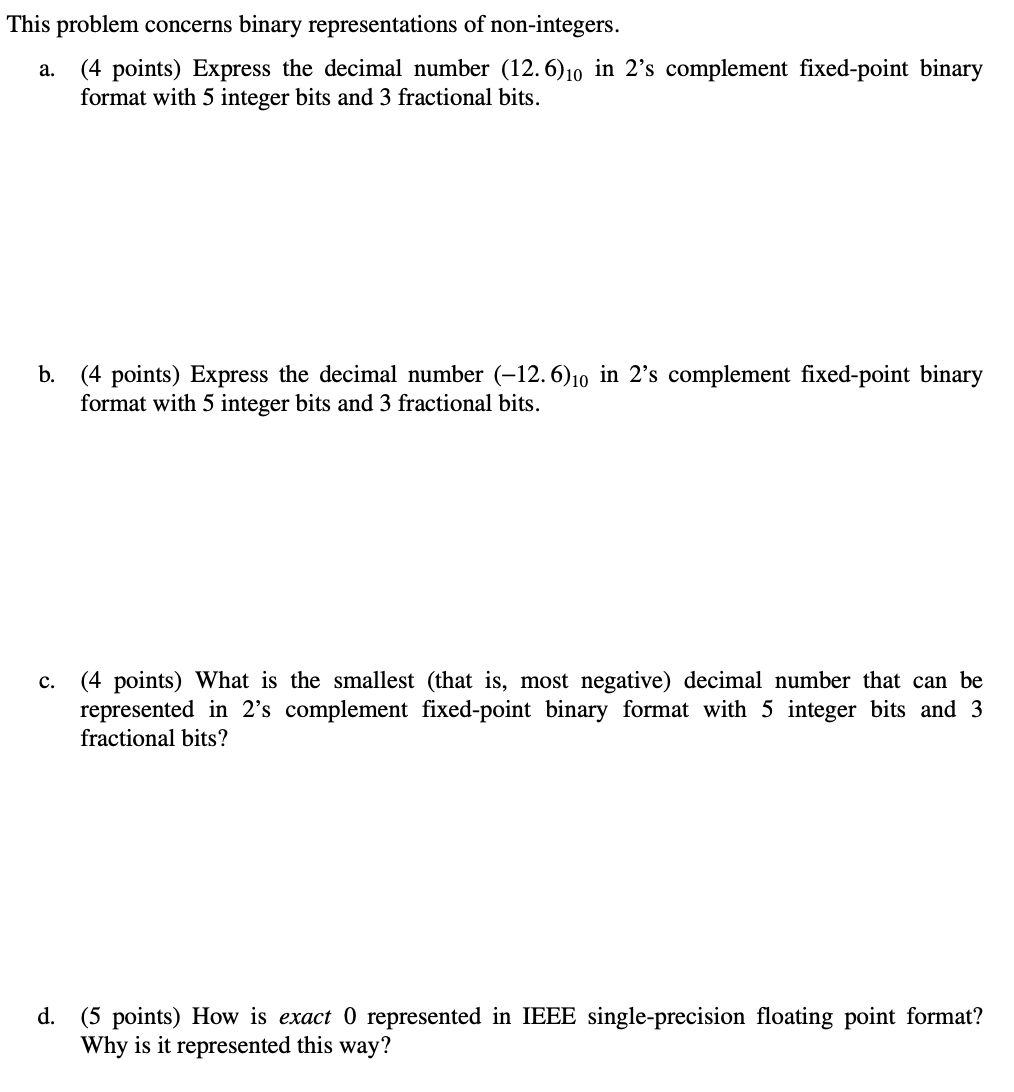 This problem concerns binary representations of non-integers.

a. (4 points) Express the decimal number $(12.6)_{10}$ in 2's complement fixed-point binary format with 5 integer bits and 3 fractional bits.

b. (4 points) Express the decimal number $(-12.6)_{10}$ in 2's complement fixed-point binary format with 5 integer bits and 3 fractional bits.

c. (4 points) What is the smallest (that is, most negative) decimal number that can be represented in 2's complement fixed-point binary format with 5 integer bits and 3 fractional bits?

d. (5 points) How is exact 0 represented in IEEE single-precision floating point format? Why is it represented this way?